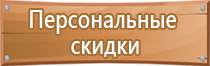 Персональные скидки